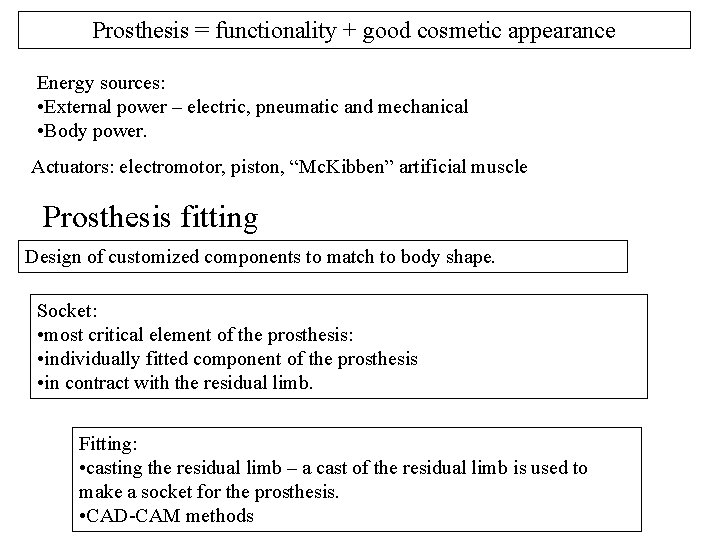 Prosthesis = functionality + good cosmetic appearance

Energy sources:
•External power – electric, pneumatic and mechanical
•Body power.

Actuators: electromotor, piston, “McKibben” artificial muscle

Prosthesis fitting

Design of customized components to match to body shape.

Socket:
•most critical element of the prosthesis:
•individually fitted component of the prosthesis
•in contract with the residual limb.

Fitting:
•casting the residual limb – a cast of the residual limb is used to make a socket for the prosthesis.
•CAD-CAM methods